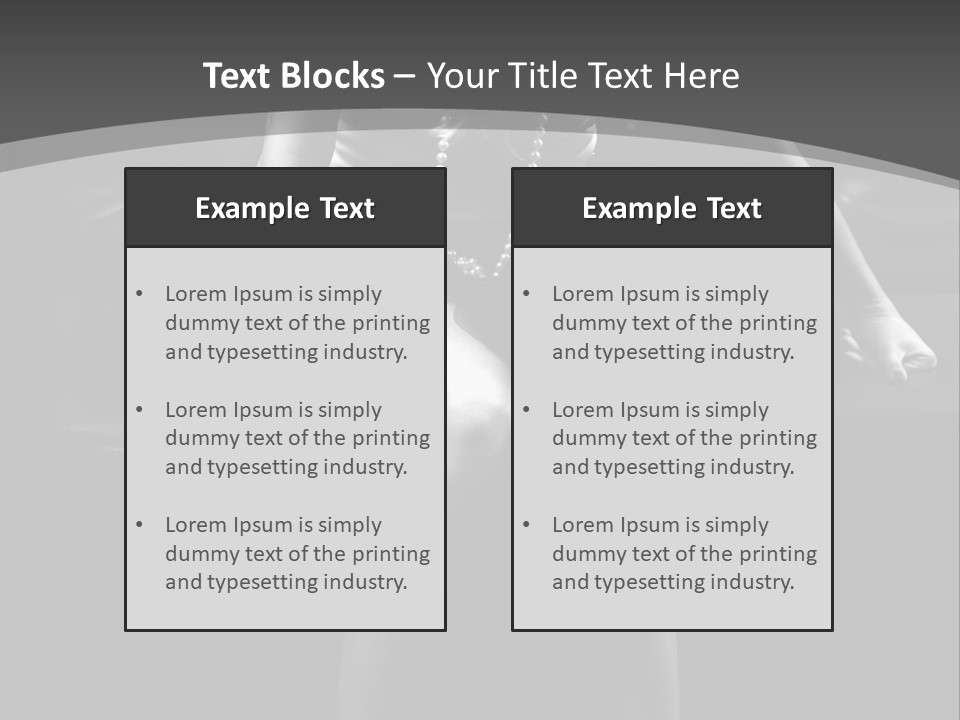 Text Blocks – Your Title Text Here

Example Text

• Lorem Ipsum is simply dummy text of the printing and typesetting industry.
• Lorem Ipsum is simply dummy text of the printing and typesetting industry.
• Lorem Ipsum is simply dummy text of the printing and typesetting industry.

Example Text

• Lorem Ipsum is simply dummy text of the printing and typesetting industry.
• Lorem Ipsum is simply dummy text of the printing and typesetting industry.
• Lorem Ipsum is simply dummy text of the printing and typesetting industry.